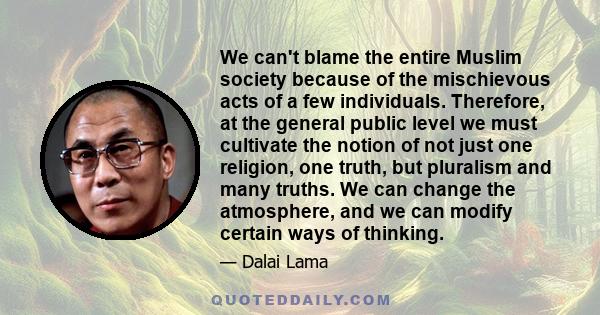 We can't blame the entire Muslim society because of the mischievous acts of a few individuals. Therefore, at the general public level we must cultivate the notion of not just one religion, one truth, but pluralism and many truths. We can change the atmosphere, and we can modify certain ways of thinking.

— Dalai Lama

QUOTEDDAILY.COM